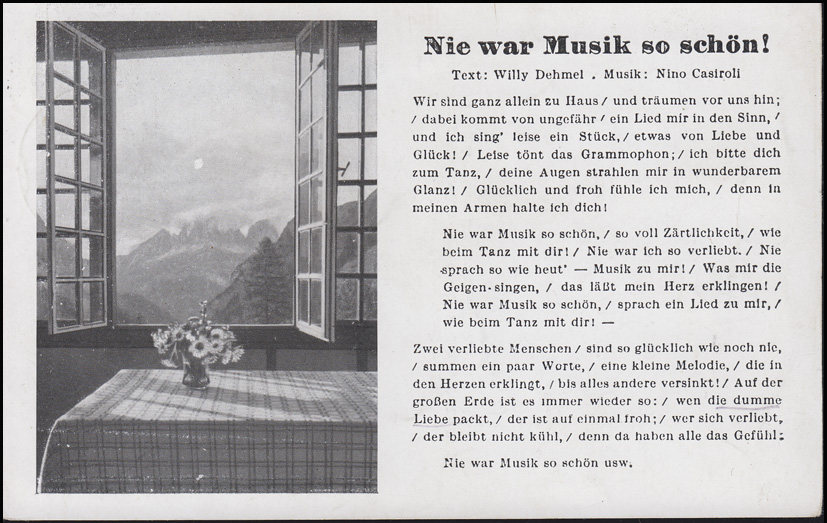 Nie war Musik so schön!

Text: Willy Dehmel . Musik: Nino Casiroli

Wir sind ganz allein zu Haus / und träumen vor uns hin; / dabei kommt von ungefähr / ein Lied mir in den Sinn, / und ich sing' leise ein Stück, / etwas von Liebe und Glück! / Leise tönt das Grammophon; / ich bitte dich zum Tanz, / deine Augen strahlen mir in wunderbarem Glanz! / Glücklich und froh fühle ich mich, / denn in meinen Armen halte ich dich!

Nie war Musik so schön, / so voll Zärtlichkeit, / wie beim Tanz mit dir! / Nie war ich so verliebt. / Nie sprach so wie heut' — Musik zu mir! / Was mir die Geigen-singen, / das läßt mein Herz erklingen! / Nie war Musik so schön, / sprach ein Lied zu mir, / wie beim Tanz mit dir! —

Zwei verliebte Menschen / sind so glücklich wie noch nie, / summen ein paar Worte, / eine kleine Melodie, / die in den Herzen erklingt, / bis alles andere versinkt! / Auf der großen Erde ist es immer wieder so: / wen die dumme Liebe packt, / der ist auf einmal froh; / wer sich verliebt, / der bleibt nicht kühl, / denn da haben alle das Gefühl:

Nie war Musik so schön usw.